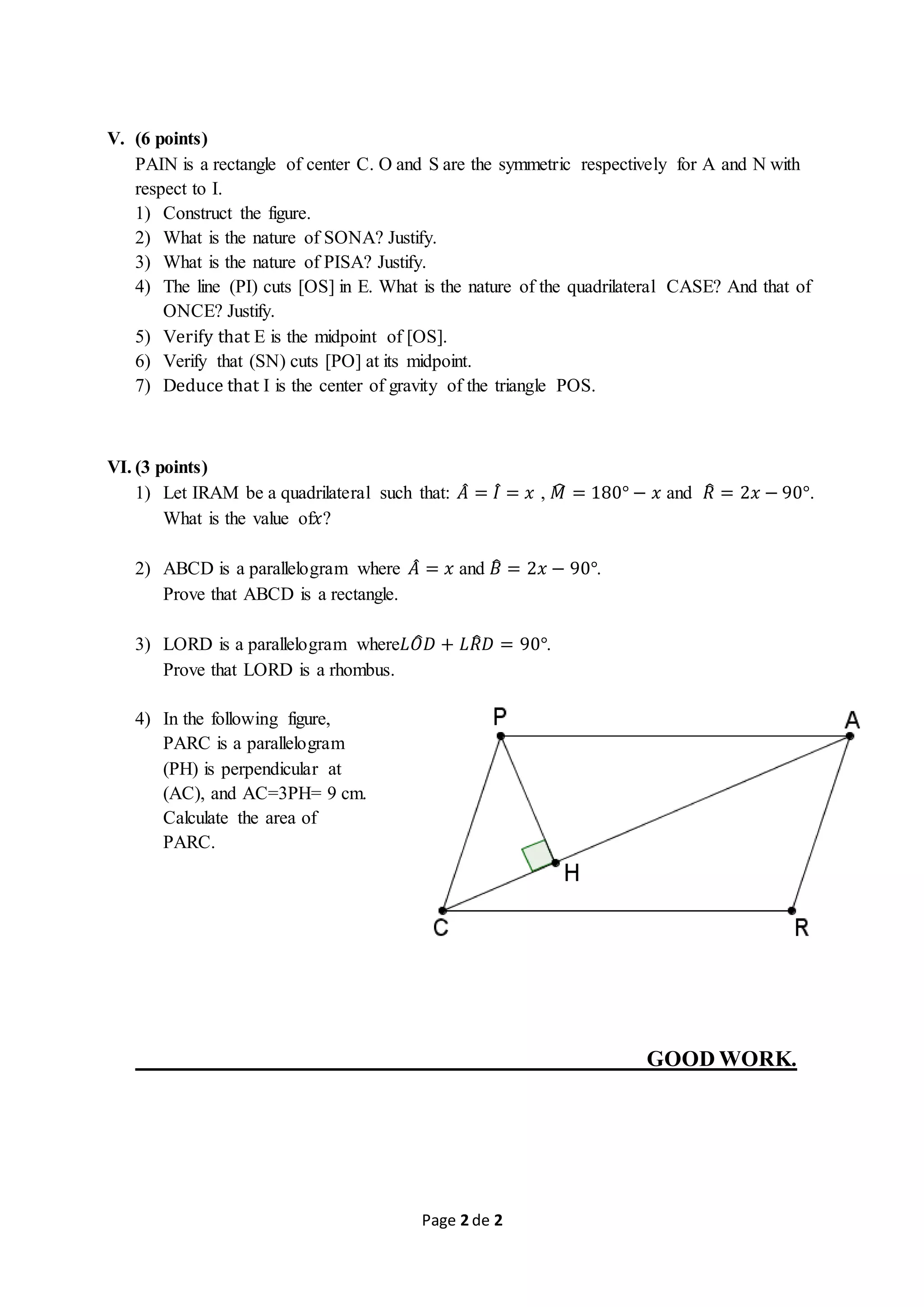 V. (6 points)
PAIN is a rectangle of center C. O and S are the symmetric respectively for A and N with respect to I.
1) Construct the figure.
2) What is the nature of SONA? Justify.
3) What is the nature of PISA? Justify.
4) The line (PI) cuts [OS] in E. What is the nature of the quadrilateral CASE? And that of ONCE? Justify.
5) Verify that E is the midpoint of [OS].
6) Verify that (SN) cuts [PO] at its midpoint.
7) Deduce that I is the center of gravity of the triangle POS.

VI. (3 points)
1) Let IRAM be a quadrilateral such that: $\hat{A} = \hat{I} = x$ , $\hat{M} = 180° - x$ and $\hat{R} = 2x - 90°$. What is the value of$x$?

2) ABCD is a parallelogram where $\hat{A} = x$ and $\hat{B} = 2x - 90°$.
Prove that ABCD is a rectangle.

3) LORD is a parallelogram where$L\hat{O}D + L\hat{R}D = 90°$.
Prove that LORD is a rhombus.

4) In the following figure, PARC is a parallelogram (PH) is perpendicular at (AC), and AC=3PH= 9 cm. Calculate the area of PARC.

P
A
H
C
R

GOOD WORK.

Page 2 de 2